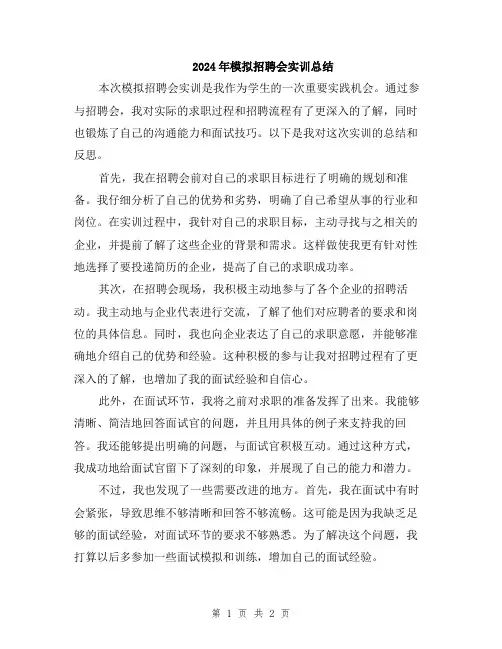 2024年模拟招聘会实训总结

本次模拟招聘会实训是我作为学生的一次重要实践机会。通过参与招聘会，我对实际的求职过程和招聘流程有了更深入的了解，同时也锻炼了自己的沟通能力和面试技巧。以下是我对这次实训的总结和反思。

首先，我在招聘会前对自己的求职目标进行了明确的规划和准备。我仔细分析了自己的优势和劣势，明确了自己希望从事的行业和岗位。在实训过程中，我针对自己的求职目标，主动寻找与之相关的企业，并提前了解了这些企业的背景和需求。这样做使我更有针对性地选择了要投递简历的企业，提高了自己的求职成功率。

其次，在招聘会现场，我积极主动地参与了各个企业的招聘活动。我主动地与企业代表进行交流，了解了他们对应聘者的要求和岗位的具体信息。同时，我也向企业表达了自己的求职意愿，并能够准确地介绍自己的优势和经验。这种积极的参与让我对招聘过程有了更深入的了解，也增加了我的面试经验和自信心。

此外，在面试环节，我将之前对求职的准备发挥了出来。我能够清晰、简洁地回答面试官的问题，并且用具体的例子来支持我的回答。我还能够提出明确的问题，与面试官积极互动。通过这种方式，我成功地给面试官留下了深刻的印象，并展现了自己的能力和潜力。

不过，我也发现了一些需要改进的地方。首先，我在面试中有时会紧张，导致思维不够清晰和回答不够流畅。这可能是因为我缺乏足够的面试经验，对面试环节的要求不够熟悉。为了解决这个问题，我打算以后多参加一些面试模拟和训练，增加自己的面试经验。

第 1 页 共 2 页